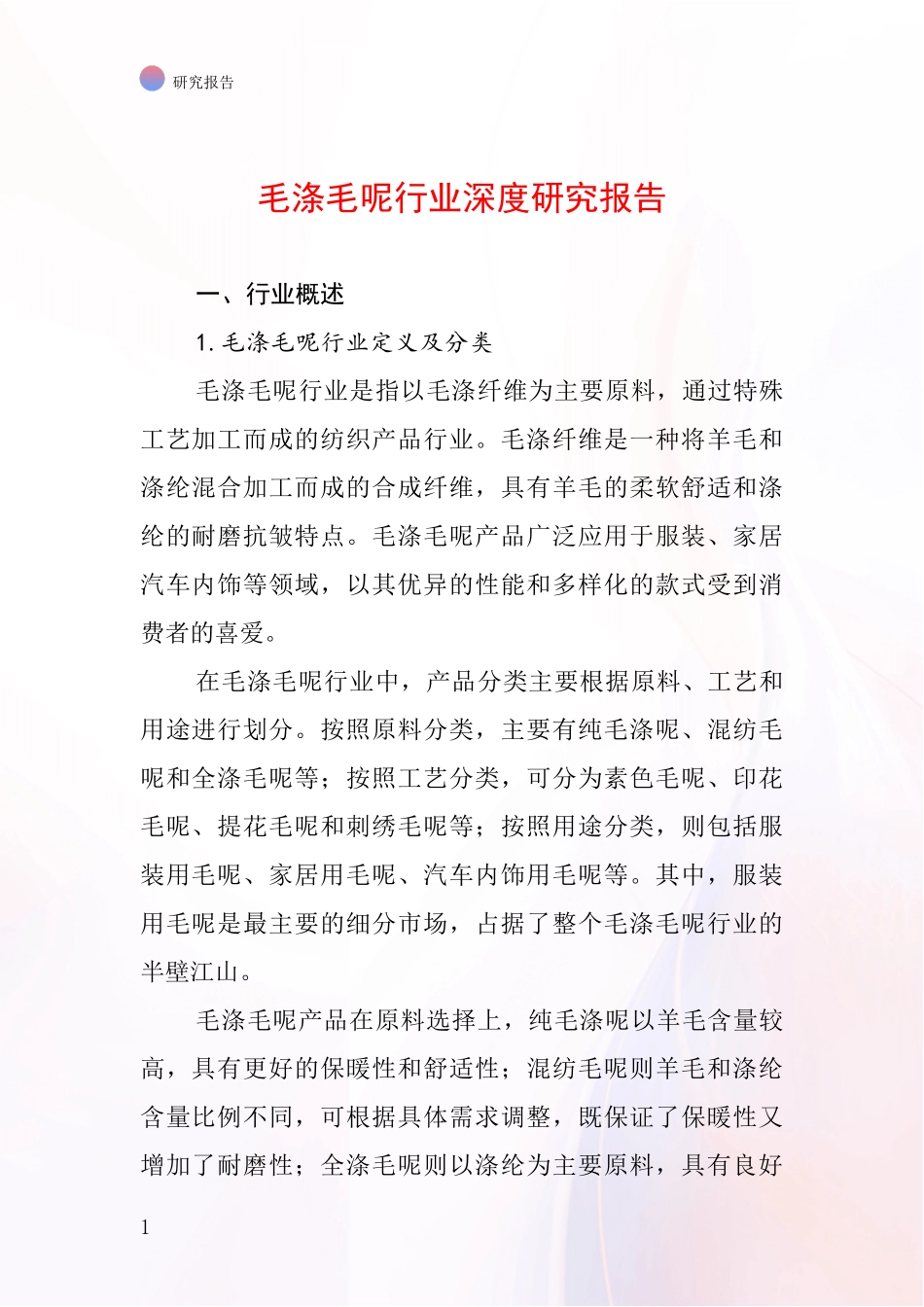 研究报告

毛涤毛呢行业深度研究报告

一、行业概述

1. 毛涤毛呢行业定义及分类

毛涤毛呢行业是指以毛涤纤维为主要原料，通过特殊工艺加工而成的纺织产品行业。毛涤纤维是一种将羊毛和涤纶混合加工而成的合成纤维，具有羊毛的柔软舒适和涤纶的耐磨抗皱特点。毛涤毛呢产品广泛应用于服装、家居汽车内饰等领域，以其优异的性能和多样化的款式受到消费者的喜爱。

在毛涤毛呢行业中，产品分类主要根据原料、工艺和用途进行划分。按照原料分类，主要有纯毛涤呢、混纺毛呢和全涤毛呢等；按照工艺分类，可分为素色毛呢、印花毛呢、提花毛呢和刺绣毛呢等；按照用途分类，则包括服装用毛呢、家居用毛呢、汽车内饰用毛呢等。其中，服装用毛呢是最主要的细分市场，占据了整个毛涤毛呢行业的半壁江山。

毛涤毛呢产品在原料选择上，纯毛涤呢以羊毛含量较高，具有更好的保暖性和舒适性；混纺毛呢则羊毛和涤纶含量比例不同，可根据具体需求调整，既保证了保暖性又增加了耐磨性；全涤毛呢则以涤纶为主要原料，具有良好

1